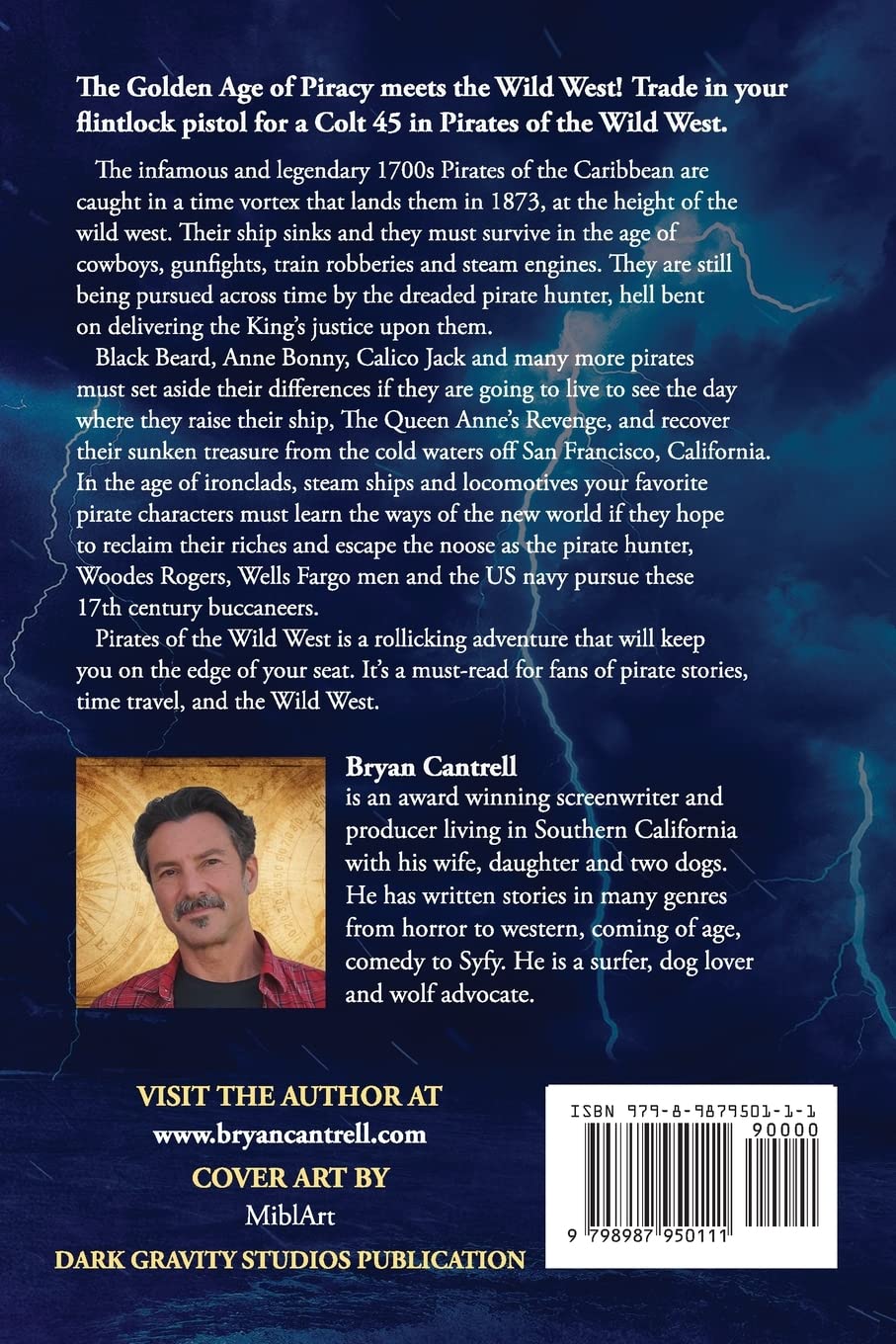 The Golden Age of Piracy meets the Wild West! Trade in your flintlock pistol for a Colt 45 in Pirates of the Wild West.

The infamous and legendary 1700s Pirates of the Caribbean are caught in a time vortex that lands them in 1873, at the height of the wild west. Their ship sinks and they must survive in the age of cowboys, gunfights, train robberies and steam engines. They are still being pursued across time by the dreaded pirate hunter, hell bent on delivering the King's justice upon them.

Black Beard, Anne Bonny, Calico Jack and many more pirates must set aside their differences if they are going to live to see the day where they raise their ship, The Queen Anne's Revenge, and recover their sunken treasure from the cold waters off San Francisco, California. In the age of ironclads, steam ships and locomotives your favorite pirate characters must learn the ways of the new world if they hope to reclaim their riches and escape the noose as the pirate hunter, Woodes Rogers, Wells Fargo men and the US navy pursue these 17th century buccaneers.

Pirates of the Wild West is a rollicking adventure that will keep you on the edge of your seat. It's a must-read for fans of pirate stories, time travel, and the Wild West.

Bryan Cantrell
is an award winning screenwriter and producer living in Southern California with his wife, daughter and two dogs. He has written stories in many genres from horror to western, coming of age, comedy to Syfy. He is a surfer, dog lover and wolf advocate.

VISIT THE AUTHOR AT
www.bryancantrell.com
COVER ART BY
MiblArt
DARK GRAVITY STUDIOS PUBLICATION

ISBN 979-8-9879501-1-1
90000
9 798987 950111